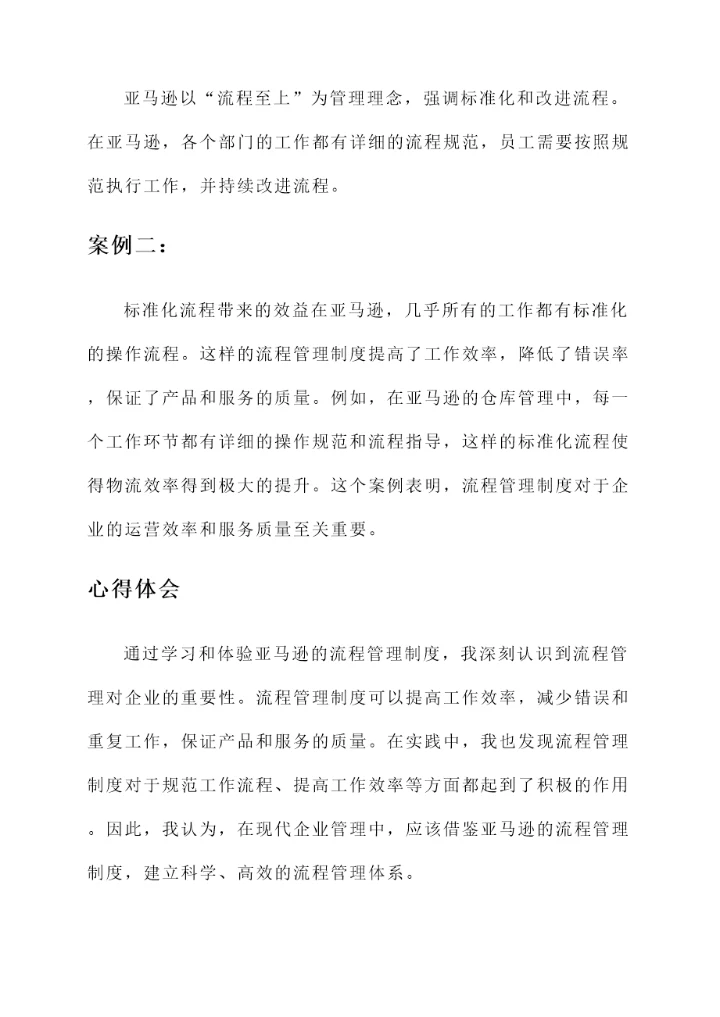 亚马逊以“流程至上”为管理理念，强调标准化和改进流程。在亚马逊，各个部门的工作都有详细的流程规范，员工需要按照规范执行工作，并持续改进流程。

案例二：

标准化流程带来的效益在亚马逊，几乎所有的工作都有标准化的操作流程。这样的流程管理制度提高了工作效率，降低了错误率，保证了产品和服务的质量。例如，在亚马逊的仓库管理中，每一个工作环节都有详细的操作规范和流程指导，这样的标准化流程使得物流效率得到极大的提升。这个案例表明，流程管理制度对于企业的运营效率和服务质量至关重要。

心得体会

通过学习和体验亚马逊的流程管理制度，我深刻认识到流程管理对企业的重要性。流程管理制度可以提高工作效率，减少错误和重复工作，保证产品和服务的质量。在实践中，我也发现流程管理制度对于规范工作流程、提高工作效率等方面都起到了积极的作用。因此，我认为，在现代企业管理中，应该借鉴亚马逊的流程管理制度，建立科学、高效的流程管理体系。